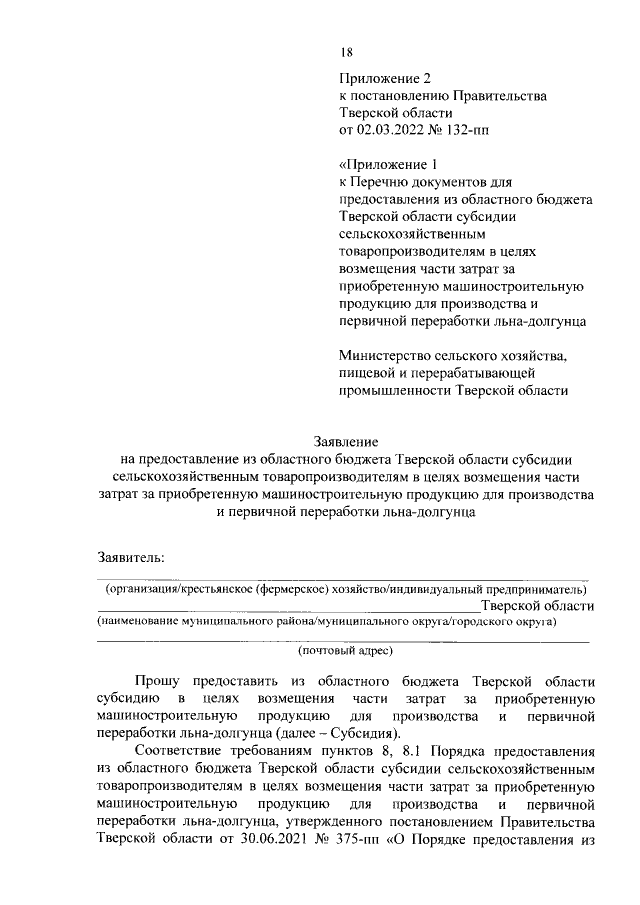 18

Приложение 2
к постановлению Правительства
Тверской области
от 02.03.2022 № 132-пп

«Приложение 1
к Перечню документов для предоставления из областного бюджета Тверской области субсидии сельскохозяйственным товаропроизводителям в целях возмещения части затрат за приобретенную машиностроительную продукцию для производства и первичной переработки льна-долгунца

Министерство сельского хозяйства, пищевой и перерабатывающей промышленности Тверской области

Заявление
на предоставление из областного бюджета Тверской области субсидии сельскохозяйственным товаропроизводителям в целях возмещения части затрат за приобретенную машиностроительную продукцию для производства и первичной переработки льна-долгунца

Заявитель:

(организация/крестьянское (фермерское) хозяйство/индивидуальный предприниматель)

Тверской области
(наименование муниципального района/муниципального округа/городского округа)

(почтовый адрес)

Прошу предоставить из областного бюджета Тверской области субсидию в целях возмещения части затрат за приобретенную машиностроительную продукцию для производства и первичной переработки льна-долгунца (далее – Субсидия).

Соответствие требованиям пунктов 8, 8.1 Порядка предоставления из областного бюджета Тверской области субсидии сельскохозяйственным товаропроизводителям в целях возмещения части затрат за приобретенную машиностроительную продукцию для производства и первичной переработки льна-долгунца, утвержденного постановлением Правительства Тверской области от 30.06.2021 № 375-пп «О Порядке предоставления из